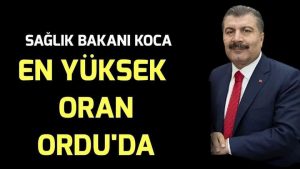 SAĞLIK BAKANI KOCA

EN YÜKSEK ORAN ORDU'DA